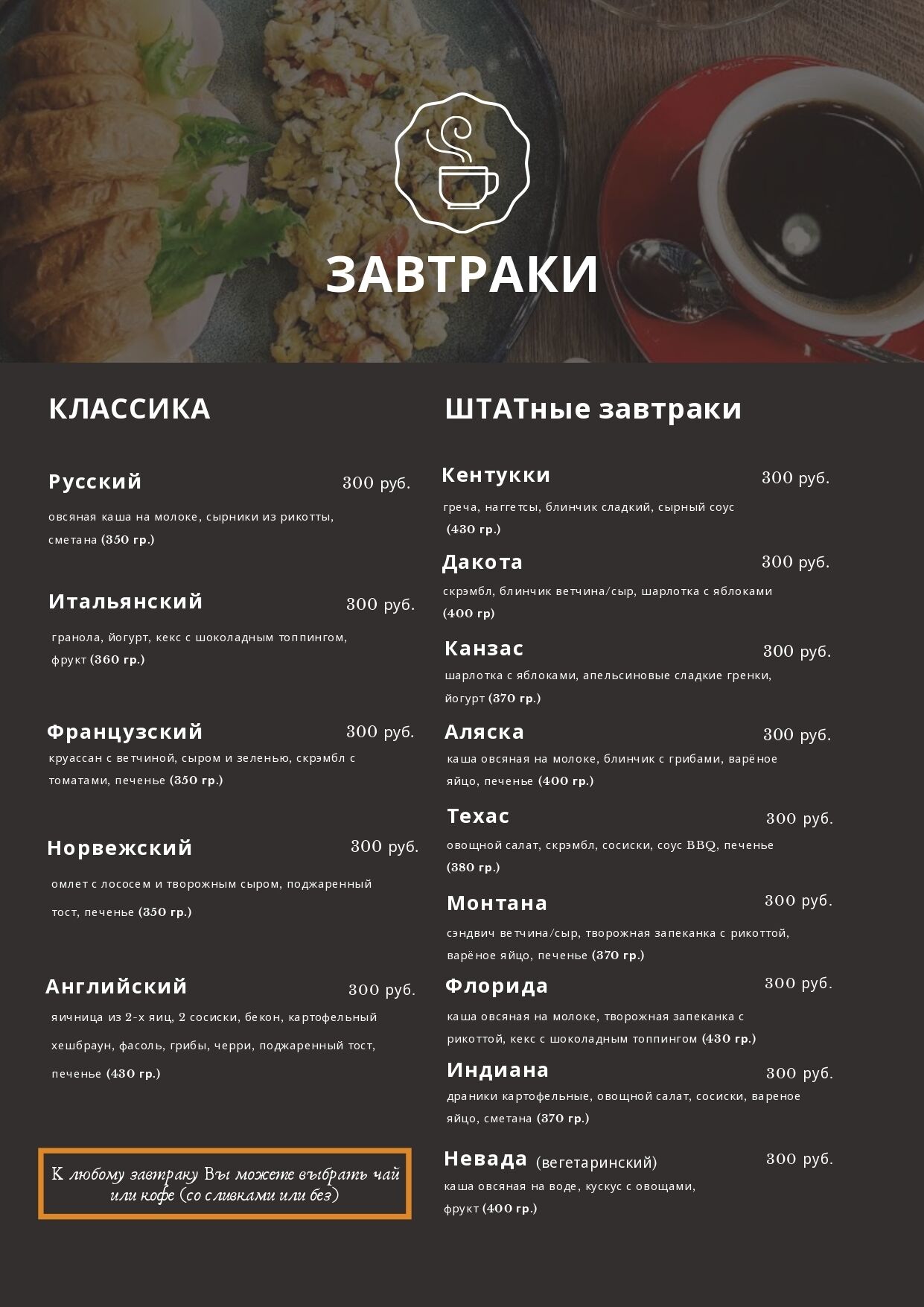 ЗАВТРАКИ

КЛАССИКА

Русский 300 руб.
овсяная каша на молоке, сырники из рикотты, сметана (350 гр.)

Итальянский 300 руб.
гранола, йогурт, кекс с шоколадным топпингом, фрукт (360 гр.)

Французский 300 руб.
круассан с ветчиной, сыром и зеленью, скрэмбл с томатами, печенье (350 гр.)

Норвежский 300 руб.
омлет с лососем и творожным сыром, поджаренный тост, печенье (350 гр.)

Английский 300 руб.
яичница из 2-х яиц, 2 сосиски, бекон, картофельный хешбраун, фасоль, грибы, черри, поджаренный тост, печенье (430 гр.)

К любому завтраку Вы можете выбрать чай или кофе (со сливками или без)

ШТАТные завтраки

Кентукки 300 руб.
греча, наггетсы, блинчик сладкий, сырный соус (430 гр.)

Дакота 300 руб.
скрэмбл, блинчик ветчина/сыр, шарлотка с яблоками (400 гр)

Канзас 300 руб.
шарлотка с яблоками, апельсиновые сладкие гренки, йогурт (370 гр.)

Аляска 300 руб.
каша овсяная на молоке, блинчик с грибами, варёное яйцо, печенье (400 гр.)

Техас 300 руб.
овощной салат, скрэмбл, сосиски, соус BBQ, печенье (380 гр.)

Монтана 300 руб.
сэндвич ветчина/сыр, творожная запеканка с рикоттой, варёное яйцо, печенье (370 гр.)

Флорида 300 руб.
каша овсяная на молоке, творожная запеканка с рикоттой, кекс с шоколадным топпингом (430 гр.)

Индиана 300 руб.
драники картофельные, овощной салат, сосиски, вареное яйцо, сметана (370 гр.)

Невада (вегетаринский) 300 руб.
каша овсяная на воде, кускус с овощами, фрукт (400 гр.)